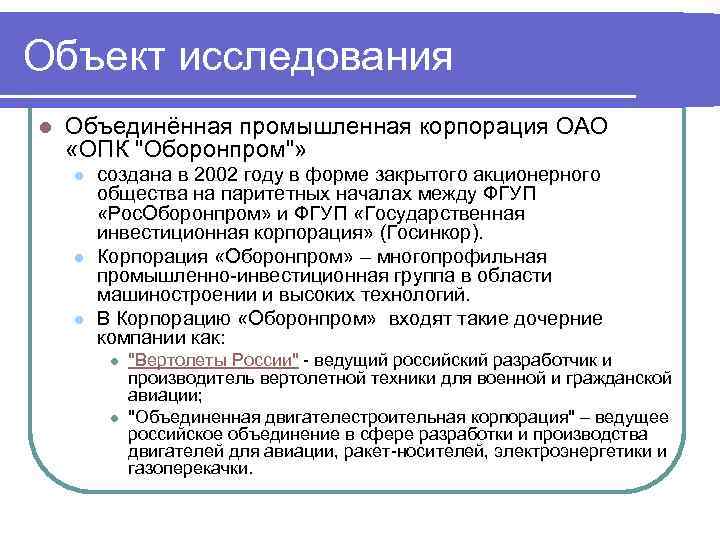 Объект исследования

Объединённая промышленная корпорация ОАО «ОПК "Оборонпром"»

создана в 2002 году в форме закрытого акционерного общества на паритетных началах между ФГУП «РосОборонпром» и ФГУП «Государственная инвестиционная корпорация» (Госинкор).

Корпорация «Оборонпром» – многопрофильная промышленно-инвестиционная группа в области машиностроении и высоких технологий.

В Корпорацию «Оборонпром» входят такие дочерние компании как:

"Вертолеты России" - ведущий российский разработчик и производитель вертолетной техники для военной и гражданской авиации;

"Объединенная двигателестроительная корпорация" – ведущее российское объединение в сфере разработки и производства двигателей для авиации, ракет-носителей, электроэнергетики и газоперекачки.